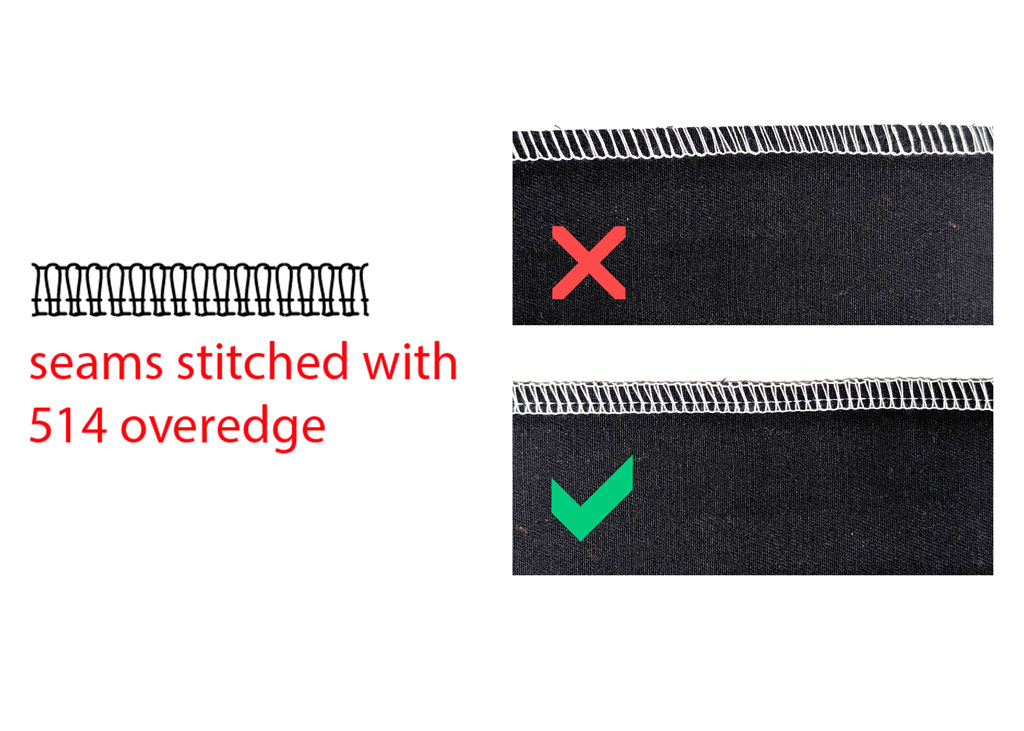 seams stitched with 514 overedge